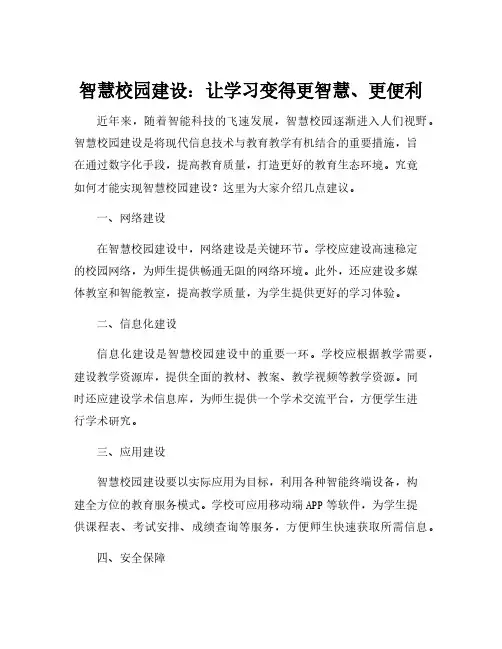 智慧校园建设：让学习变得更智慧、更便利

近年来，随着智能科技的飞速发展，智慧校园逐渐进入人们视野。智慧校园建设是将现代信息技术与教育教学有机结合的重要措施，旨在通过数字化手段，提高教育质量，打造更好的教育生态环境。究竟如何才能实现智慧校园建设？这里为大家介绍几点建议。

一、网络建设

在智慧校园建设中，网络建设是关键环节。学校应建设高速稳定的校园网络，为师生提供畅通无阻的网络环境。此外，还应建设多媒体教室和智能教室，提高教学质量，为学生提供更好的学习体验。

二、信息化建设

信息化建设是智慧校园建设中的重要一环。学校应根据教学需要，建设教学资源库，提供全面的教材、教案、教学视频等教学资源。同时还应建设学术信息库，为师生提供一个学术交流平台，方便学生进行学术研究。

三、应用建设

智慧校园建设要以实际应用为目标，利用各种智能终端设备，构建全方位的教育服务模式。学校可应用移动端APP等软件，为学生提供课程表、考试安排、成绩查询等服务，方便师生快速获取所需信息。

四、安全保障